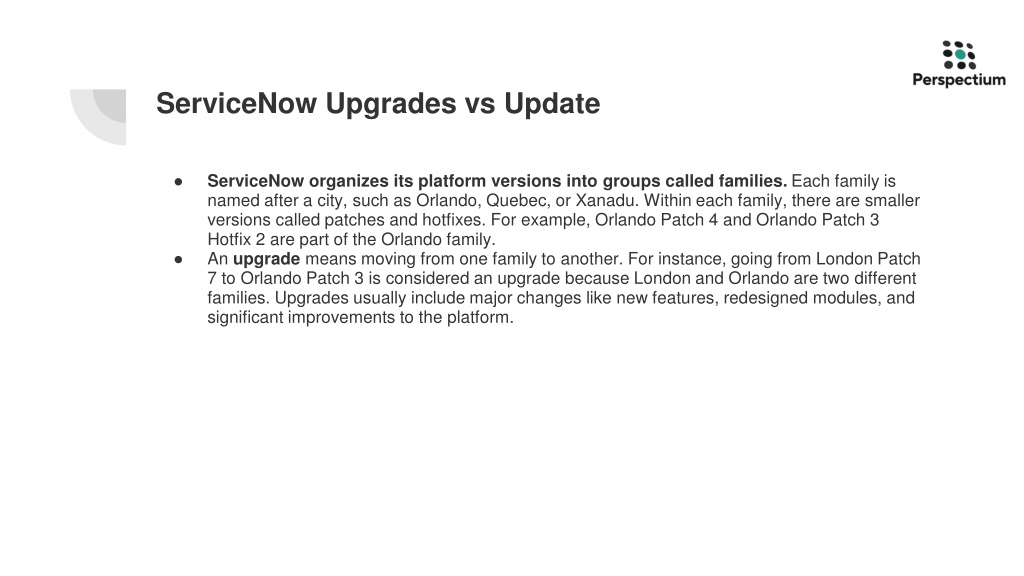 Perspectium

ServiceNow Upgrades vs Update

● ServiceNow organizes its platform versions into groups called families. Each family is named after a city, such as Orlando, Quebec, or Xanadu. Within each family, there are smaller versions called patches and hotfixes. For example, Orlando Patch 4 and Orlando Patch 3 Hotfix 2 are part of the Orlando family.
● An upgrade means moving from one family to another. For instance, going from London Patch 7 to Orlando Patch 3 is considered an upgrade because London and Orlando are two different families. Upgrades usually include major changes like new features, redesigned modules, and significant improvements to the platform.